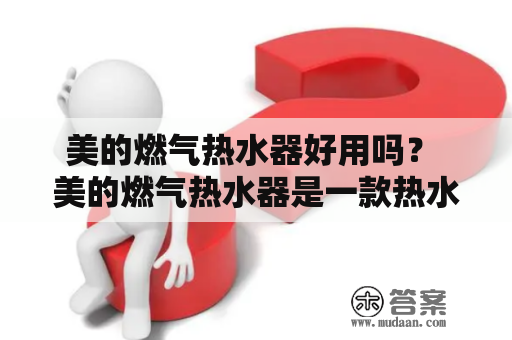 美的燃气热水器好用吗？
美的燃气热水器是一款热水

木 答案
www.mudaan.com